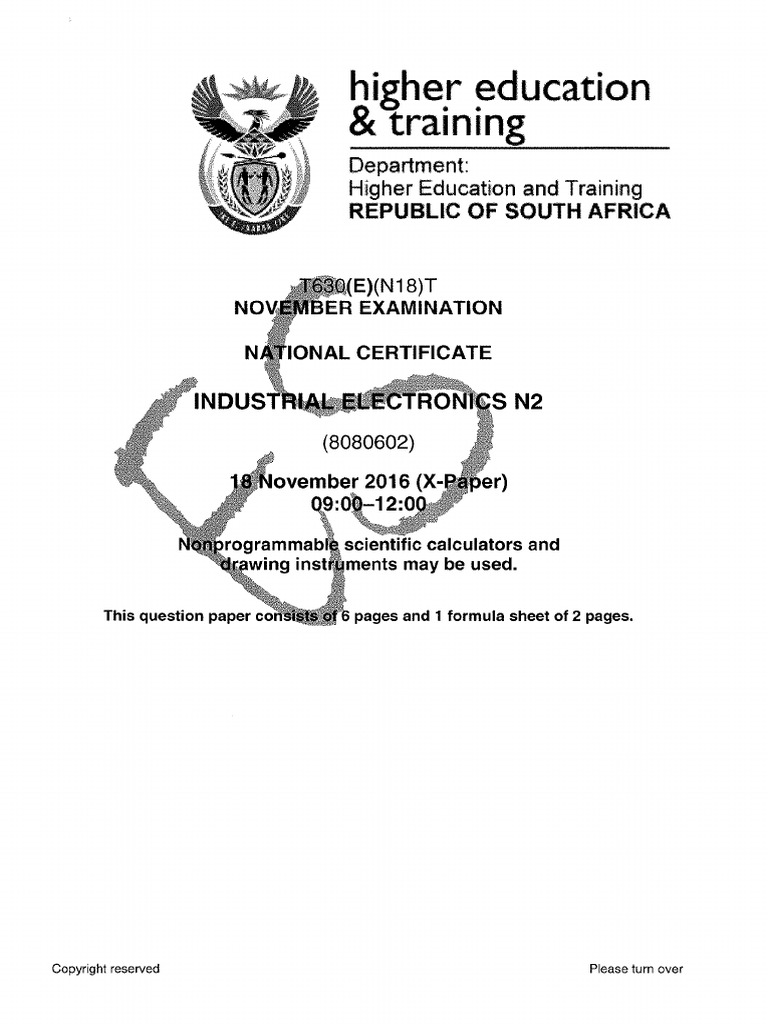 higher education
& training

Department:
Higher Education and Training
REPUBLIC OF SOUTH AFRICA

T630(E)(N18)T
NOVEMBER EXAMINATION

NATIONAL CERTIFICATE

INDUSTRIAL ELECTRONICS N2

(8080602)

18 November 2016 (X-Paper)
09:00–12:00

Nonprogrammable scientific calculators and drawing instruments may be used.

This question paper consists of 6 pages and 1 formula sheet of 2 pages.

Copyright reserved

Please turn over